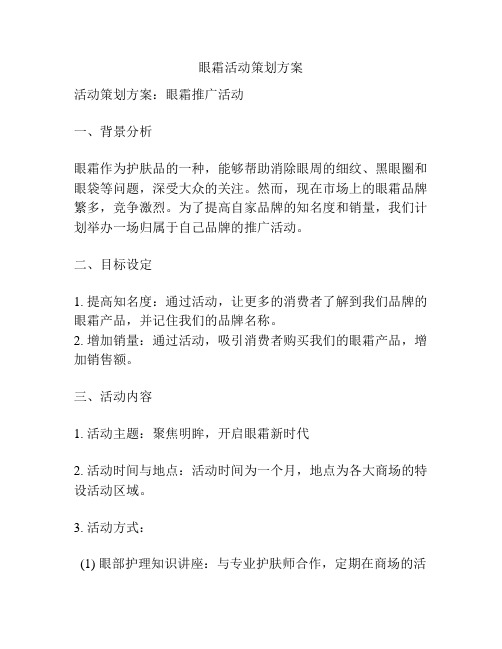 眼霜活动策划方案

活动策划方案：眼霜推广活动

一、背景分析

眼霜作为护肤品的一种，能够帮助消除眼周的细纹、黑眼圈和眼袋等问题，深受大众的关注。然而，现在市场上的眼霜品牌繁多，竞争激烈。为了提高自家品牌的知名度和销量，我们计划举办一场归属于自己品牌的推广活动。

二、目标设定

1. 提高知名度：通过活动，让更多的消费者了解到我们品牌的眼霜产品，并记住我们的品牌名称。
2. 增加销量：通过活动，吸引消费者购买我们的眼霜产品，增加销售额。

三、活动内容

1. 活动主题：聚焦明眸，开启眼霜新时代

2. 活动时间与地点：活动时间为一个月，地点为各大商场的特设活动区域。

3. 活动方式：

(1) 眼部护理知识讲座：与专业护肤师合作，定期在商场的活